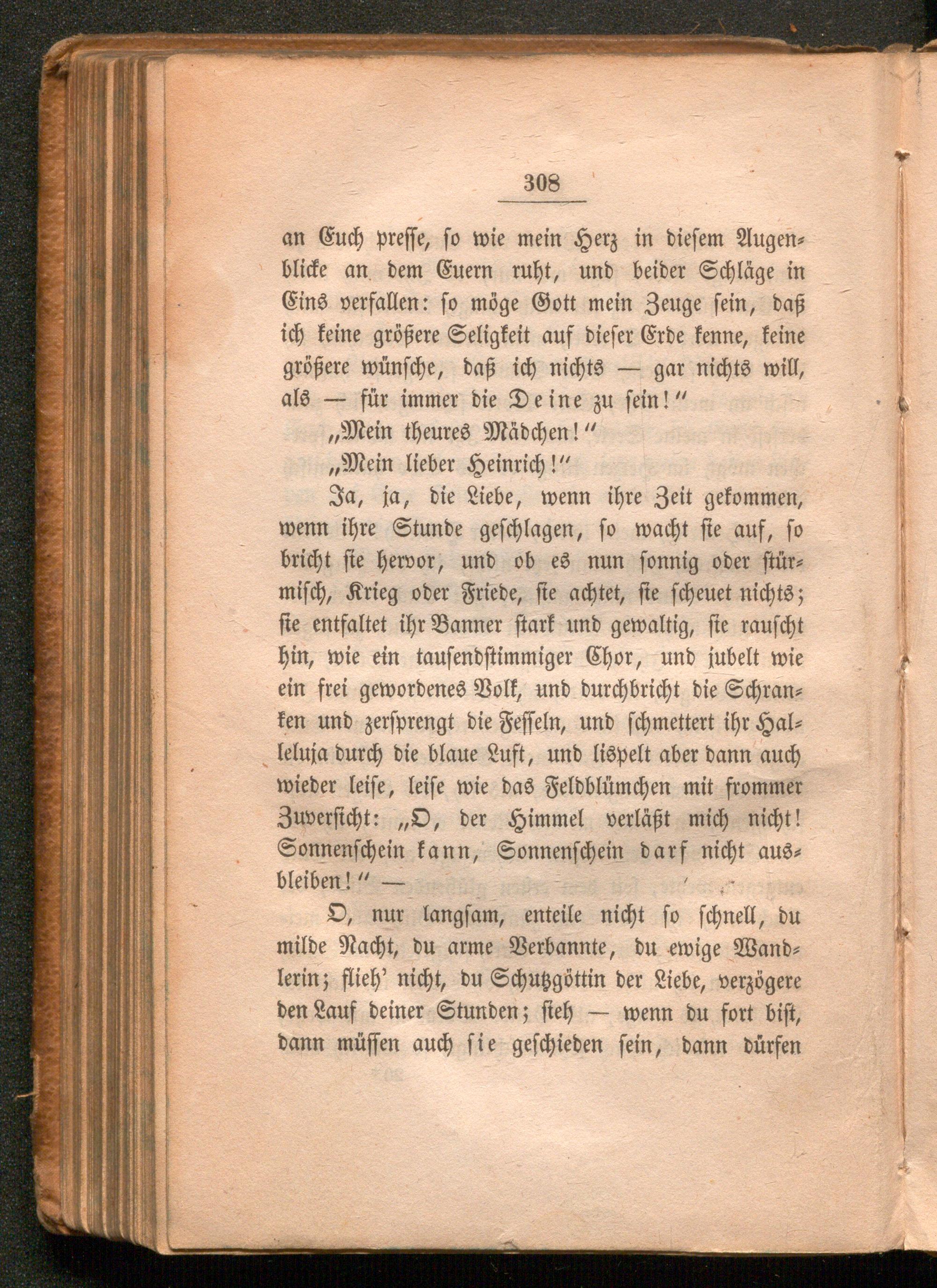 308

an Euch presse, so wie mein Herz in diesem Augenblicke an dem Euern ruht, und beider Schläge in Eins verfallen: so möge Gott mein Zeuge sein, daß ich keine größere Seligkeit auf dieser Erde kenne, keine größere wünsche, daß ich nichts — gar nichts will, als — für immer die Deine zu sein!"

„Mein theures Mädchen!"

„Mein lieber Heinrich!"

Ja, ja, die Liebe, wenn ihre Zeit gekommen, wenn ihre Stunde geschlagen, so wacht sie auf, so bricht sie hervor, und ob es nun sonnig oder stürmisch, Krieg oder Friede, sie achtet, sie scheuet nichts; sie entfaltet ihr Banner stark und gewaltig, sie rauscht hin, wie ein tausendstimmiger Chor, und jubelt wie ein frei gewordenes Volk, und durchbricht die Schranken und zersprengt die Fesseln, und schmettert ihr Halleluja durch die blaue Luft, und lispelt aber dann auch wieder leise, leise wie das Feldblümchen mit frommer Zuversicht: „O, der Himmel verläßt mich nicht! Sonnenschein kann, Sonnenschein darf nicht ausbleiben!" —

O, nur langsam, enteile nicht so schnell, du milde Nacht, du arme Verbannte, du ewige Wandlerin; flieh' nicht, du Schutzgöttin der Liebe, verzögere den Lauf deiner Stunden; sieh — wenn du fort bist, dann müssen auch sie geschieden sein, dann dürfen